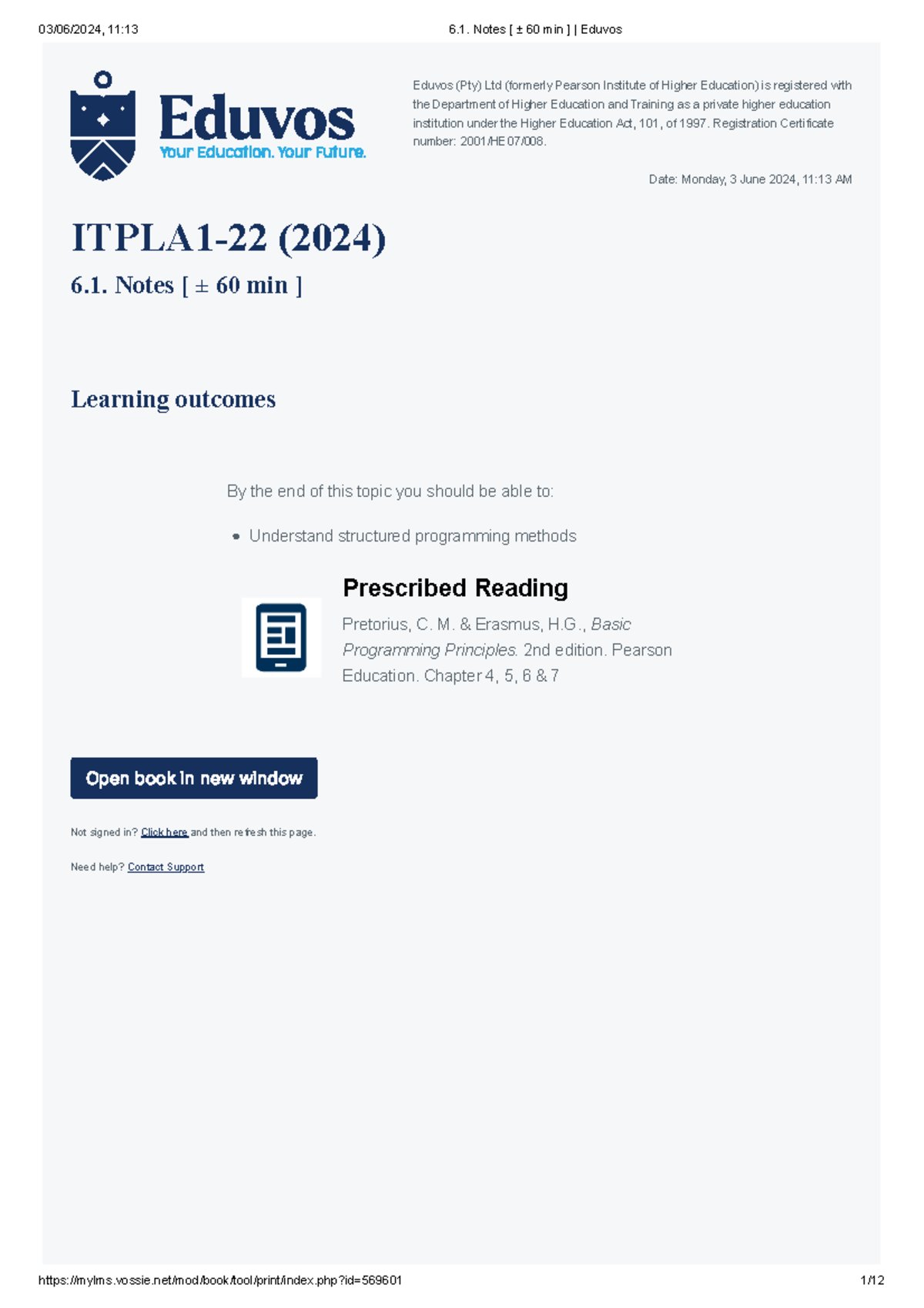 03/06/2024, 11:13 6.1. Notes [ ± 60 min ] | Eduvos

Eduvos
Your Education. Your Future.

Eduvos (Pty) Ltd (formerly Pearson Institute of Higher Education) is registered with the Department of Higher Education and Training as a private higher education institution under the Higher Education Act, 101, of 1997. Registration Certificate number: 2001/HE07/008.

Date: Monday, 3 June 2024, 11:13 AM

ITPLA1-22 (2024)

6.1. Notes [ ± 60 min ]

Learning outcomes

By the end of this topic you should be able to:

• Understand structured programming methods

Prescribed Reading

Pretorius, C. M. & Erasmus, H.G., Basic Programming Principles. 2nd edition. Pearson Education. Chapter 4, 5, 6 & 7

Open book in new window

Not signed in? Click here and then refresh this page.

Need help? Contact Support

https://mylms.vossie.net/mod/book/tool/print/index.php?id=569601 1/12